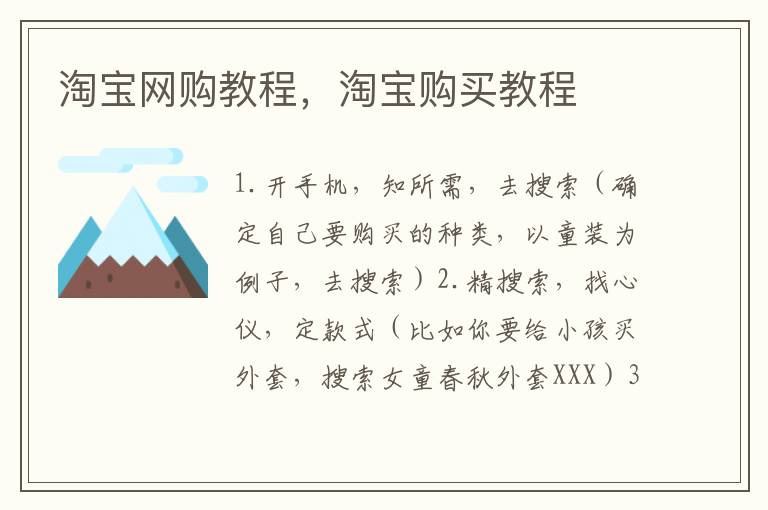 淘宝网购教程，淘宝购买教程

1. 开手机，知所需，去搜索（确定自己要购买的种类，以童装为例子，去搜索）2. 精搜索，找心仪，定款式（比如你要给小孩买外套，搜索女童春秋外套XXX）3